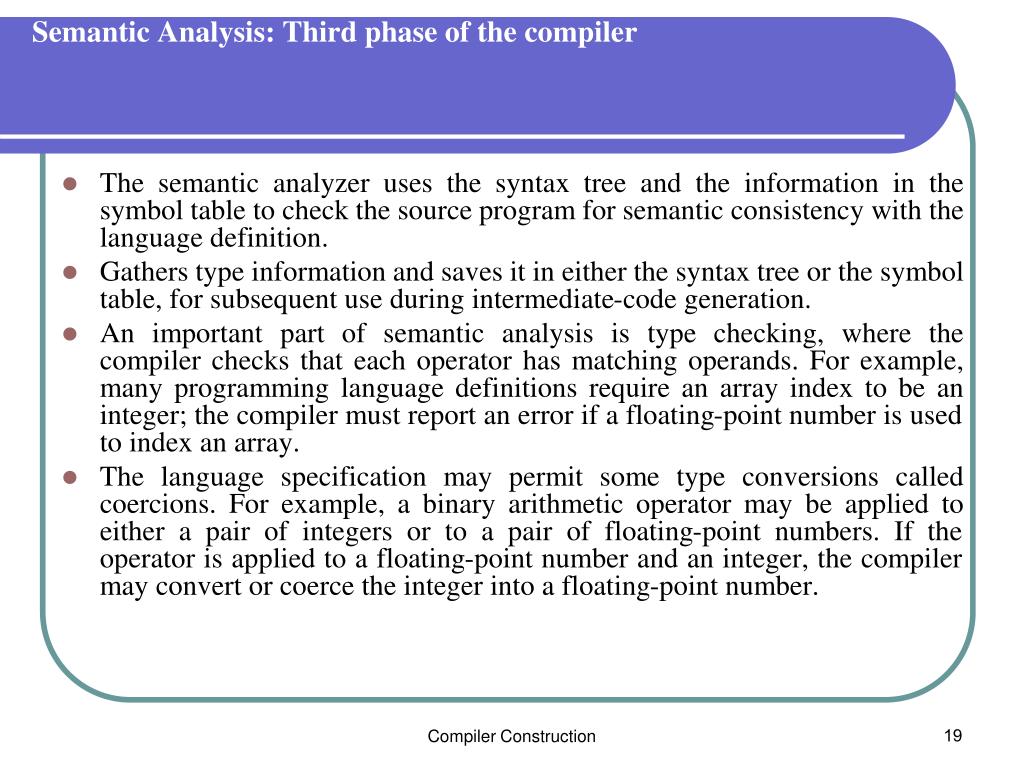 Semantic Analysis: Third phase of the compiler

- The semantic analyzer uses the syntax tree and the information in the symbol table to check the source program for semantic consistency with the language definition.
- Gathers type information and saves it in either the syntax tree or the symbol table, for subsequent use during intermediate-code generation.
- An important part of semantic analysis is type checking, where the compiler checks that each operator has matching operands. For example, many programming language definitions require an array index to be an integer; the compiler must report an error if a floating-point number is used to index an array.
- The language specification may permit some type conversions called coercions. For example, a binary arithmetic operator may be applied to either a pair of integers or to a pair of floating-point numbers. If the operator is applied to a floating-point number and an integer, the compiler may convert or coerce the integer into a floating-point number.

Compiler Construction

19